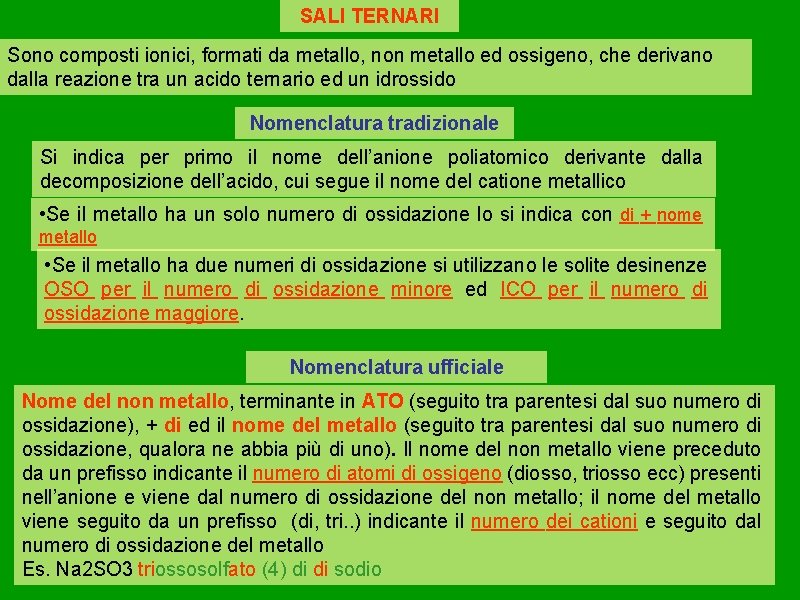 SALI TERNARI

Sono composti ionici, formati da metallo, non metallo ed ossigeno, che derivano dalla reazione tra un acido ternario ed un idrossido

Nomenclatura tradizionale

Si indica per primo il nome dell'anione poliatomico derivante dalla decomposizione dell'acido, cui segue il nome del catione metallico

•Se il metallo ha un solo numero di ossidazione lo si indica con di + nome metallo

•Se il metallo ha due numeri di ossidazione si utilizzano le solite desinenze OSO per il numero di ossidazione minore ed ICO per il numero di ossidazione maggiore.

Nomenclatura ufficiale

Nome del non metallo, terminante in ATO (seguito tra parentesi dal suo numero di ossidazione), + di ed il nome del metallo (seguito tra parentesi dal suo numero di ossidazione, qualora ne abbia più di uno). Il nome del non metallo viene preceduto da un prefisso indicante il numero di atomi di ossigeno (diosso, triosso ecc) presenti nell'anione e viene dal numero di ossidazione del non metallo; il nome del metallo viene seguito da un prefisso (di, tri..) indicante il numero dei cationi e seguito dal numero di ossidazione del metallo
Es. Na2SO3 triossosolfato (4) di di sodio